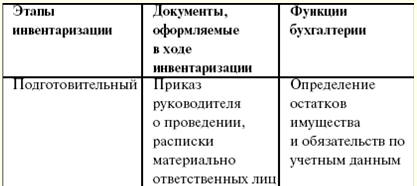 | Этапы инвентаризации | Документы, оформляемые в ходе инвентаризации | Функции бухгалтерии |
|---|---|---|
| Подготовительный | Приказ руководителя о проведении, расписки материально ответственных лиц | Определение остатков имущества и обязательств по учетным данным |